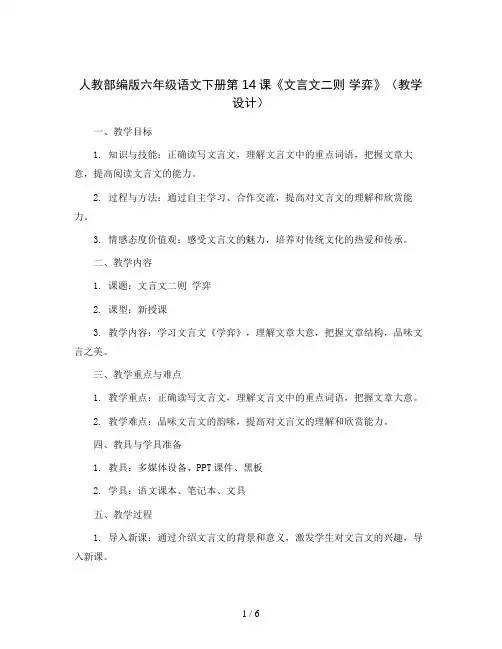 人教部编版六年级语文下册第 14 课《文言文二则 学弈》（教学设计）

一、教学目标

1. 知识与技能：正确读写文言文，理解文言文中的重点词语，把握文章大意，提高阅读文言文的能力。

2. 过程与方法：通过自主学习、合作交流，提高对文言文的理解和欣赏能力。

3. 情感态度价值观：感受文言文的魅力，培养对传统文化的热爱和传承。

二、教学内容

1. 课题：文言文二则 学弈

2. 课型：新授课

3. 教学内容：学习文言文《学弈》，理解文章大意，把握文章结构，品味文言之美。

三、教学重点与难点

1. 教学重点：正确读写文言文，理解文言文中的重点词语，把握文章大意。

2. 教学难点：品味文言文的韵味，提高对文言文的理解和欣赏能力。

四、教具与学具准备

1. 教具：多媒体设备、PPT 课件、黑板

2. 学具：语文课本、笔记本、文具

五、教学过程

1. 导入新课：通过介绍文言文的背景和意义，激发学生对文言文的兴趣，导入新课。

1 / 6